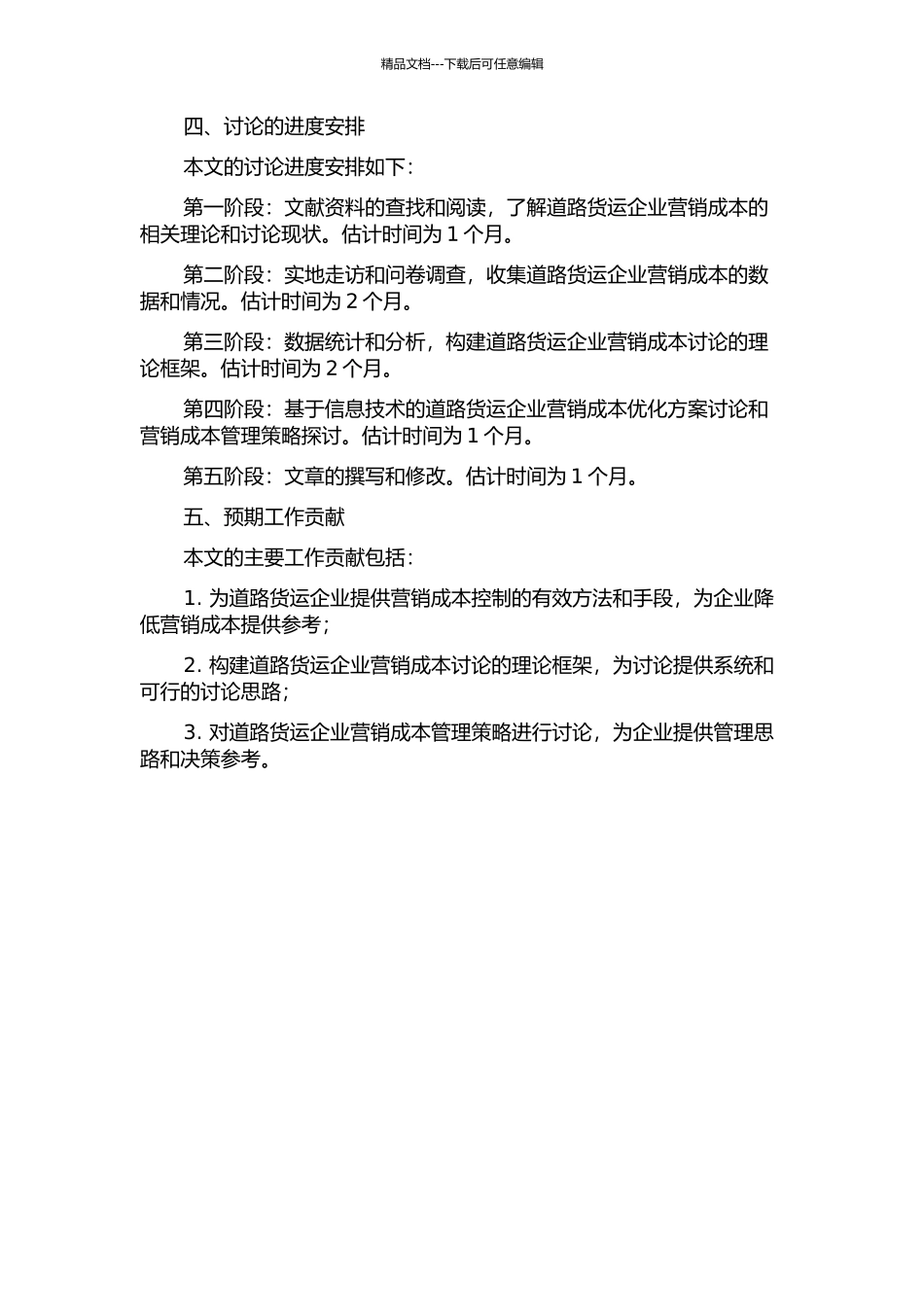 精品文档---下载后可任意编辑

四、讨论的进度安排

本文的讨论进度安排如下：

第一阶段：文献资料的查找和阅读，了解道路货运企业营销成本的相关理论和讨论现状。估计时间为 1 个月。

第二阶段：实地走访和问卷调查，收集道路货运企业营销成本的数据和情况。估计时间为 2 个月。

第三阶段：数据统计和分析，构建道路货运企业营销成本讨论的理论框架。估计时间为 2 个月。

第四阶段：基于信息技术的道路货运企业营销成本优化方案讨论和营销成本管理策略探讨。估计时间为 1 个月。

第五阶段：文章的撰写和修改。估计时间为 1 个月。

五、预期工作贡献

本文的主要工作贡献包括：

1. 为道路货运企业提供营销成本控制的有效方法和手段，为企业降低营销成本提供参考；

2. 构建道路货运企业营销成本讨论的理论框架，为讨论提供系统和可行的讨论思路；

3. 对道路货运企业营销成本管理策略进行讨论，为企业提供管理思路和决策参考。